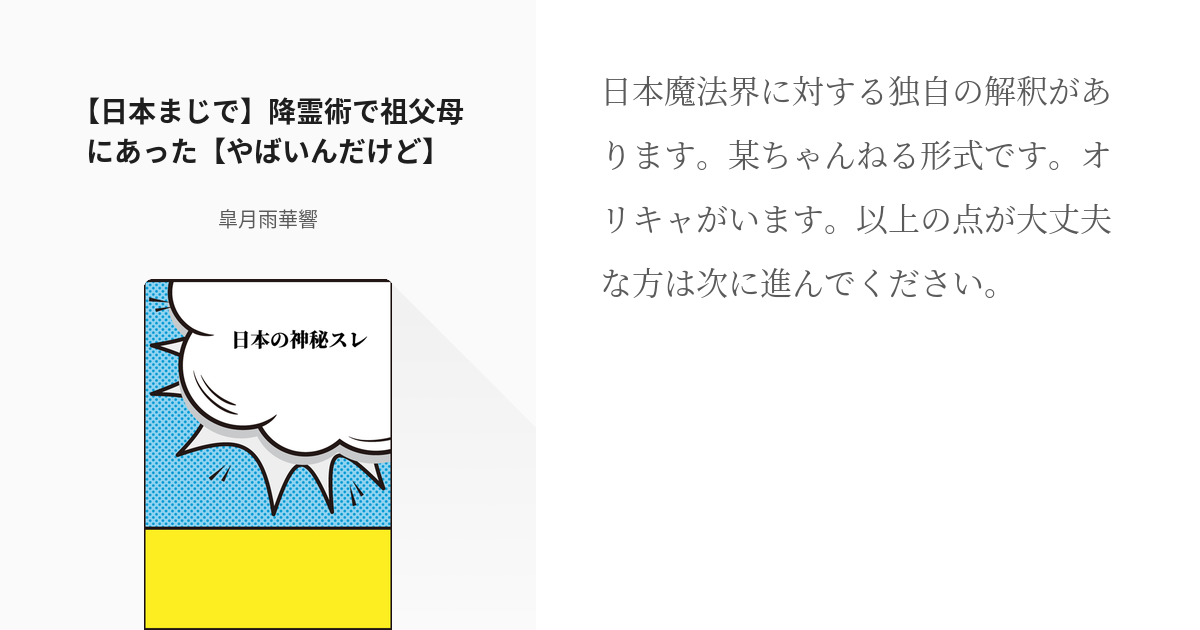 【日本まじで】降霊術で祖父母にあった【やばいんだけど】

皐月雨華響

日本の神秘スレ

日本魔法界に対する独自の解釈があります。某ちゃんねる形式です。オリキャがいます。以上の点が大丈夫な方は次に進んでください。